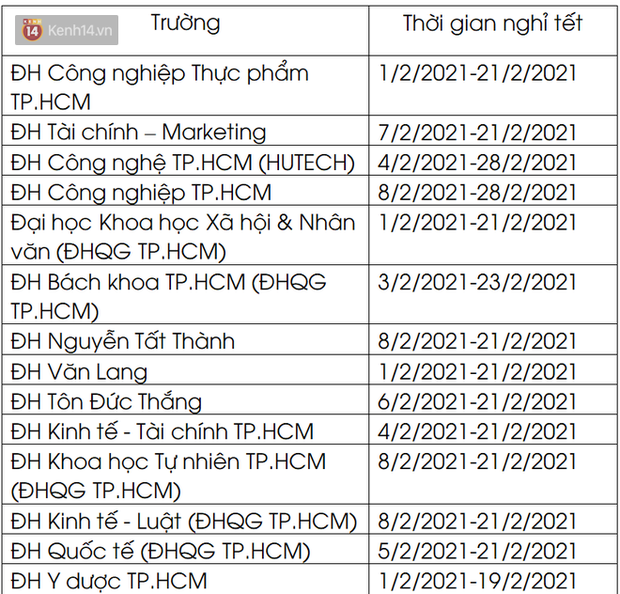 | Trường | Thời gian nghỉ tết |
|---|---|
| ĐH Công nghiệp Thực phẩm TP.HCM | 1/2/2021-21/2/2021 |
| ĐH Tài chính – Marketing | 7/2/2021-21/2/2021 |
| ĐH Công nghệ TP.HCM (HUTECH) | 4/2/2021-28/2/2021 |
| ĐH Công nghiệp TP.HCM | 8/2/2021-28/2/2021 |
| Đại học Khoa học Xã hội & Nhân văn (ĐHQG TP.HCM) | 1/2/2021-21/2/2021 |
| ĐH Bách khoa TP.HCM (ĐHQG TP.HCM) | 3/2/2021-23/2/2021 |
| ĐH Nguyễn Tất Thành | 8/2/2021-21/2/2021 |
| ĐH Văn Lang | 1/2/2021-21/2/2021 |
| ĐH Tôn Đức Thắng | 6/2/2021-21/2/2021 |
| ĐH Kinh tế - Tài chính TP.HCM | 4/2/2021-21/2/2021 |
| ĐH Khoa học Tự nhiên TP.HCM (ĐHQG TP.HCM) | 8/2/2021-21/2/2021 |
| ĐH Kinh tế - Luật (ĐHQG TP.HCM) | 8/2/2021-21/2/2021 |
| ĐH Quốc tế (ĐHQG TP.HCM) | 5/2/2021-21/2/2021 |
| ĐH Y dược TP.HCM | 1/2/2021-19/2/2021 |

Kenh14.vn